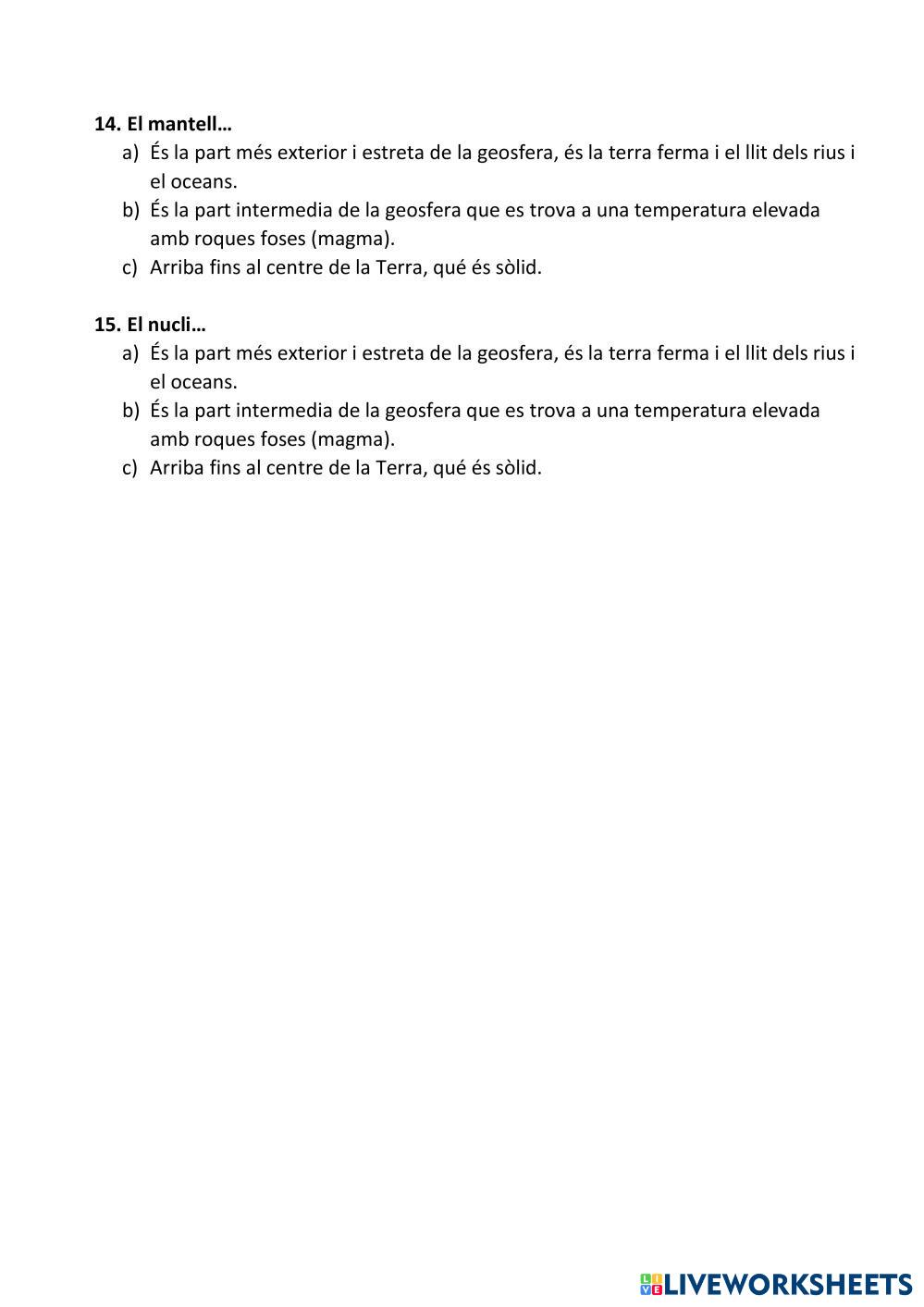 14. El mantell…
a) És la part més exterior i estreta de la geosfera, és la terra ferma i el llit dels rius i el oceans.
b) És la part intermedia de la geosfera que es trova a una temperatura elevada amb roques foses (magma).
c) Arriba fins al centre de la Terra, qué és sòlid.

15. El nucli…
a) És la part més exterior i estreta de la geosfera, és la terra ferma i el llit dels rius i el oceans.
b) És la part intermedia de la geosfera que es trova a una temperatura elevada amb roques foses (magma).
c) Arriba fins al centre de la Terra, qué és sòlid.

LIVEWORKSHEETS